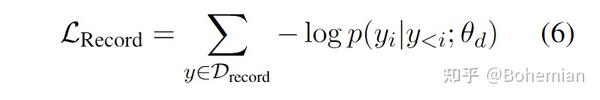 $\mathcal{L}_{\text{Record}} = \sum_{y \in \mathcal{D}_{\text{record}}} -\log p(y_i | y_{<i}; \theta_d)$ (6)

知乎 @Bohemian